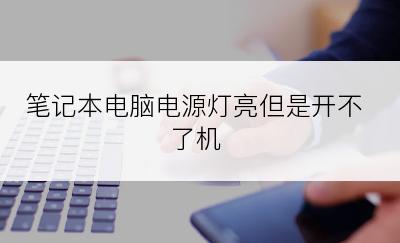 笔记本电脑电源灯亮但是开不了机